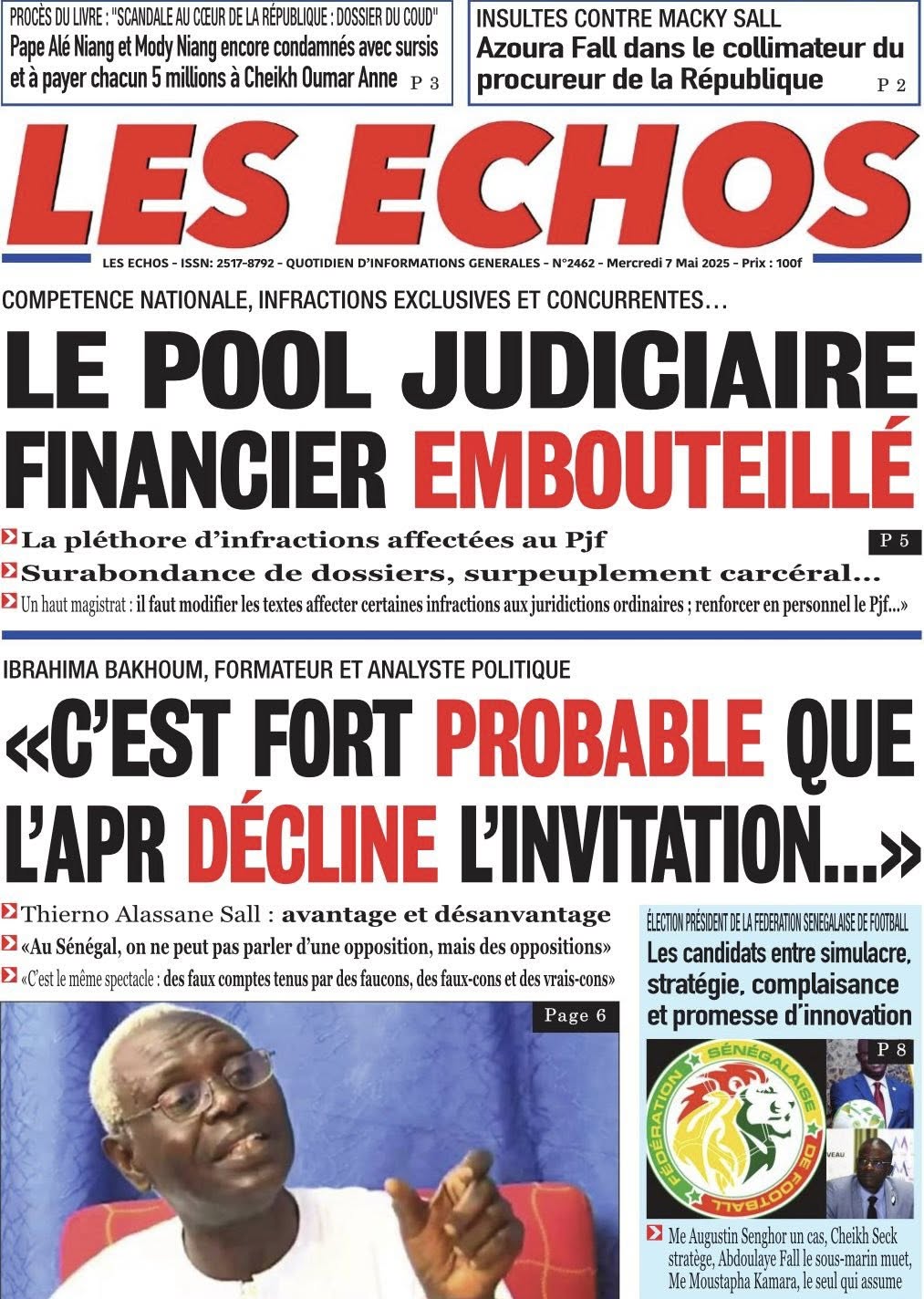 PROCÈS DU LIVRE : "SCANDALE AU CŒUR DE LA RÉPUBLIQUE : DOSSIER DU COUD"
Pape Alé Niang et Mody Niang encore condamnés avec sursis et à payer chacun 5 millions à Cheikh Oumar Anne P 3

INSULTES CONTRE MACKY SALL
Azoura Fall dans le collimateur du procureur de la République P 2

LES ECHOS

LES ECHOS - ISSN: 2517-8792 - QUOTIDIEN D'INFORMATIONS GENERALES - N°2462 - Mercredi 7 Mai 2025 - Prix : 100f

COMPETENCE NATIONALE, INFRACTIONS EXCLUSIVES ET CONCURRENTES…

LE POOL JUDICIAIRE FINANCIER EMBOUTEILLÉ

La pléthore d'infractions affectées au Pjf P 5
Surabondance de dossiers, surpeuplement carcéral…
Un haut magistrat : il faut modifier les textes affecter certaines infractions aux juridictions ordinaires ; renforcer en personnel le Pjf…»

IBRAHIMA BAKHOUM, FORMATEUR ET ANALYSTE POLITIQUE

«C'EST FORT PROBABLE QUE L'APR DÉCLINE L'INVITATION…»

Thierno Alassane Sall : avantage et désanvantage
«Au Sénégal, on ne peut pas parler d'une opposition, mais des oppositions»
«C'est le même spectacle : des faux comptes tenus par des faucons, des faux-cons et des vrais-cons»

Page 6

ÉLECTION PRÉSIDENT DE LA FEDERATION SENEGALAISE DE FOOTBALL
Les candidats entre simulacre, stratégie, complaisance et promesse d'innovation

P 8

FÉDÉRATION SÉNÉGALAISE DE FOOTBALL

Me Augustin Senghor un cas, Cheikh Seck stratège, Abdoulaye Fall le sous-marin muet, Me Moustapha Kamara, le seul qui assume